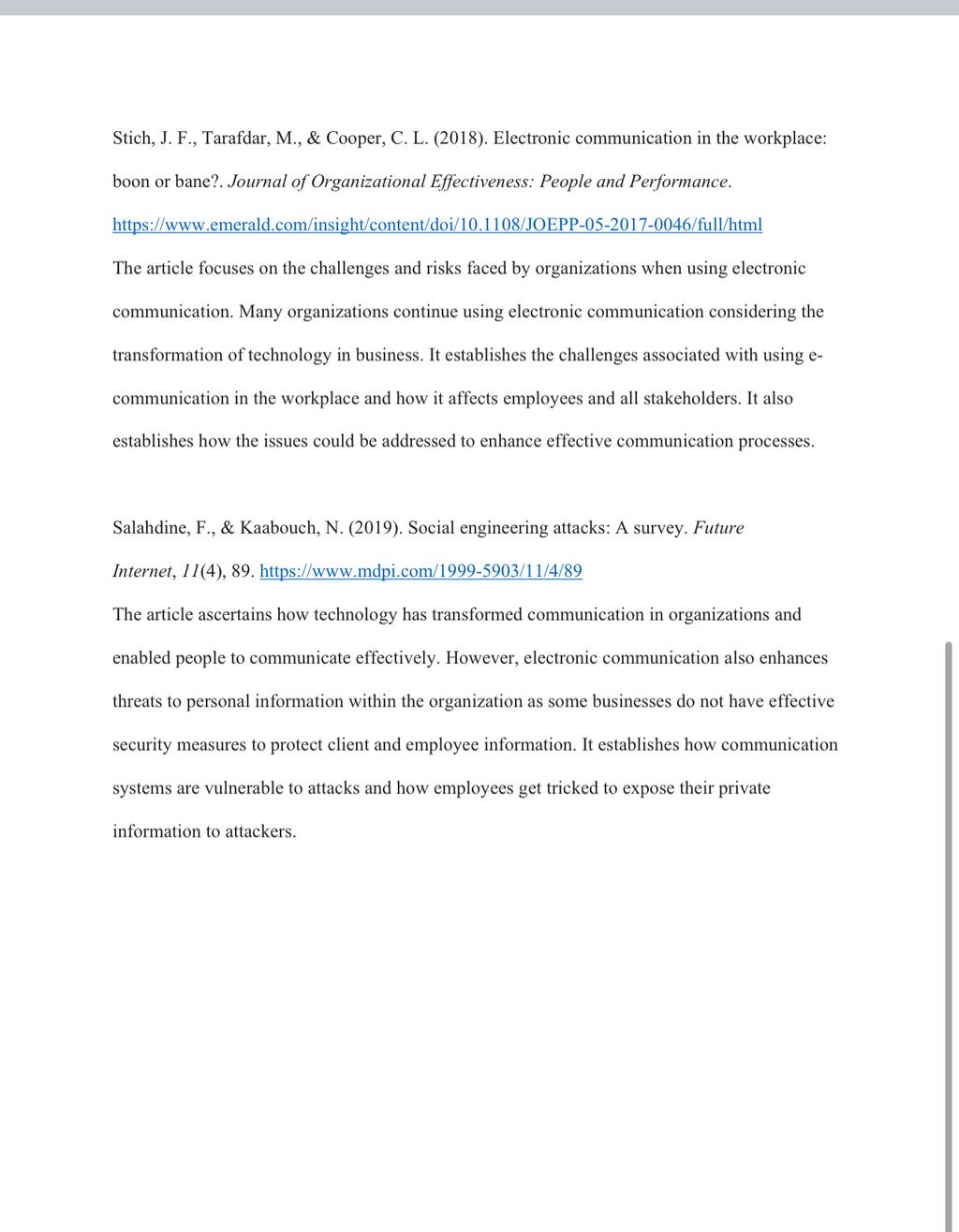 Stich, J. F., Tarafdar, M., & Cooper, C. L. (2018). Electronic communication in the workplace: boon or bane?. Journal of Organizational Effectiveness: People and Performance. https://www.emerald.com/insight/content/doi/10.1108/JOEPP-05-2017-0046/full/html

The article focuses on the challenges and risks faced by organizations when using electronic communication. Many organizations continue using electronic communication considering the transformation of technology in business. It establishes the challenges associated with using e-communication in the workplace and how it affects employees and all stakeholders. It also establishes how the issues could be addressed to enhance effective communication processes.

Salahdine, F., & Kaabouch, N. (2019). Social engineering attacks: A survey. Future Internet, 11(4), 89. https://www.mdpi.com/1999-5903/11/4/89

The article ascertains how technology has transformed communication in organizations and enabled people to communicate effectively. However, electronic communication also enhances threats to personal information within the organization as some businesses do not have effective security measures to protect client and employee information. It establishes how communication systems are vulnerable to attacks and how employees get tricked to expose their private information to attackers.